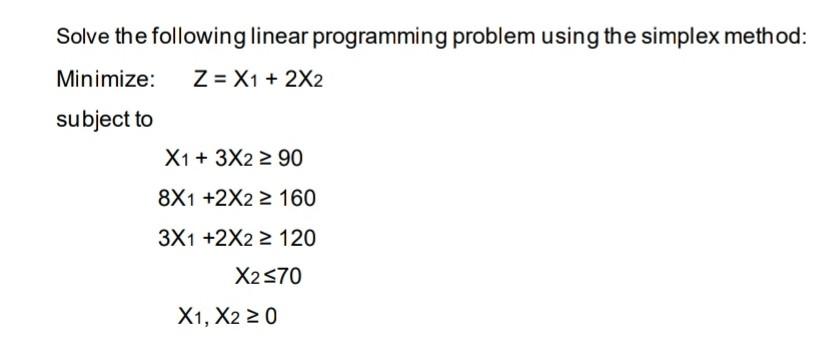 Solve the following linear programming problem using the simplex method:

Minimize: $Z = X_1 + 2X_2$

subject to

$X_1 + 3X_2 \geq 90$

$8X_1 + 2X_2 \geq 160$

$3X_1 + 2X_2 \geq 120$

$X_2 \leq 70$

$X_1, X_2 \geq 0$